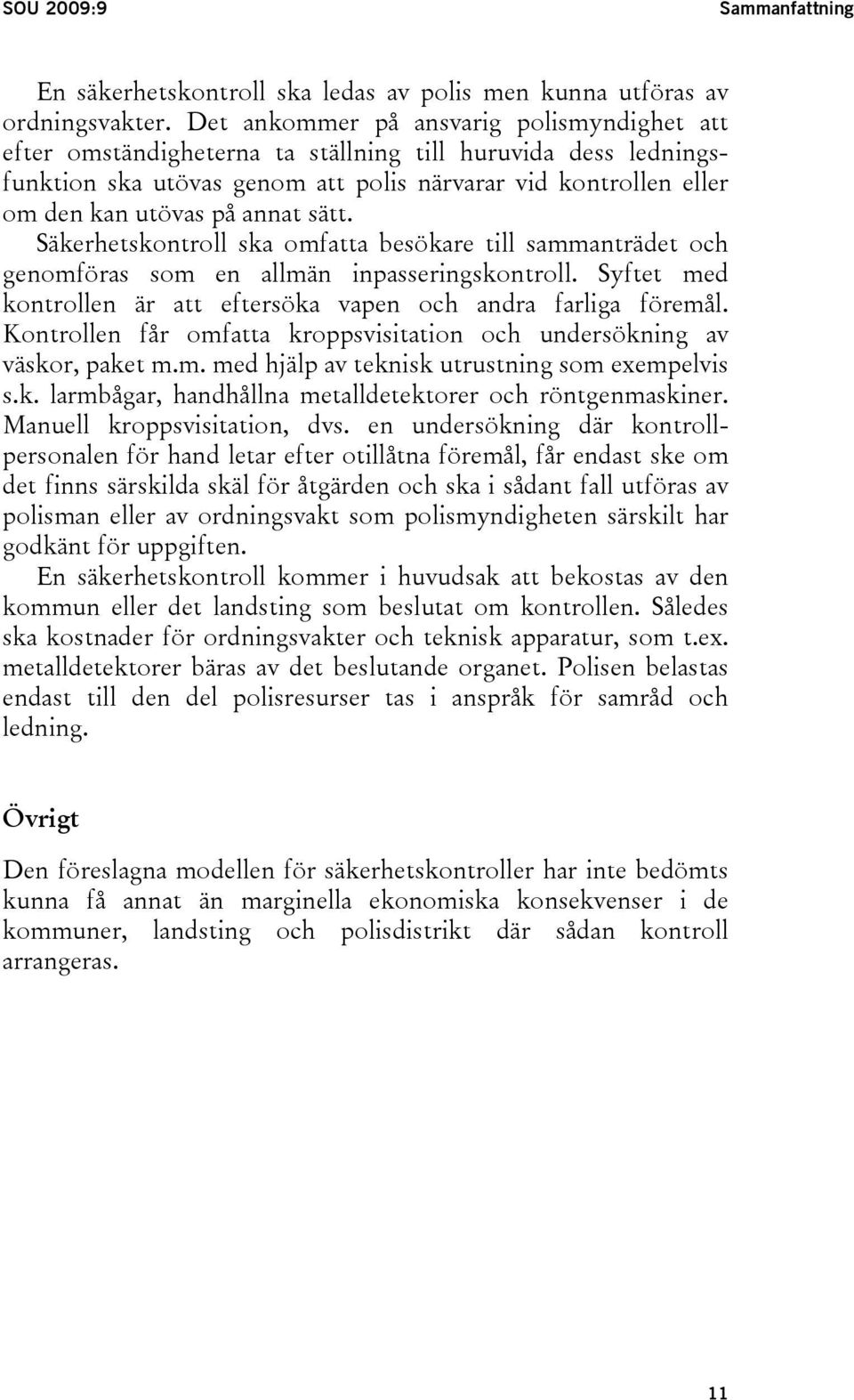 SOU 2009:9

Sammanfattning

En säkerhetskontroll ska ledas av polis men kunna utföras av ordningsvakter. Det ankommer på ansvarig polismyndighet att efter omständigheterna ta ställning till huruvida dess ledningsfunktion ska utövas genom att polis närvarar vid kontrollen eller om den kan utövas på annat sätt. Säkerhetskontroll ska omfatta besökare till sammanträdet och genomföras som en allmän inpasseringskontroll. Syftet med kontrollen är att eftersöka vapen och andra farliga föremål. Kontrollen får omfatta kroppsvisitation och undersökning av väskor, paket m.m. med hjälp av teknisk utrustning som exempelvis s.k. larmbågar, handhållna metalldetektorer och röntgenmaskiner. Manuell kroppsvisitation, dvs. en undersökning där kontrollpersonalen för hand letar efter otillåtna föremål, får endast ske om det finns särskilda skäl för åtgärden och ska i sådant fall utföras av polisman eller av ordningsvakt som polismyndigheten särskilt har godkänt för uppgiften.

En säkerhetskontroll kommer i huvudsak att bekostas av den kommun eller det landsting som beslutat om kontrollen. Således ska kostnader för ordningsvakter och teknisk apparatur, som t.ex. metalldetektorer bäras av det beslutande organet. Polisen belastas endast till den del polisresurser tas i anspråk för samråd och ledning.

Övrigt

Den föreslagna modellen för säkerhetskontroller har inte bedömts kunna få annat än marginella ekonomiska konsekvenser i de kommuner, landsting och polisdistrikt där sådan kontroll arrangeras.

11